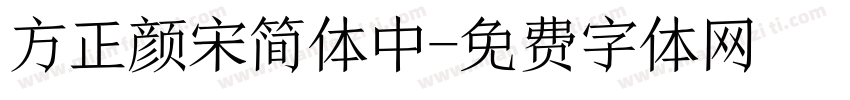 方正颜宋简体中-免费字体网